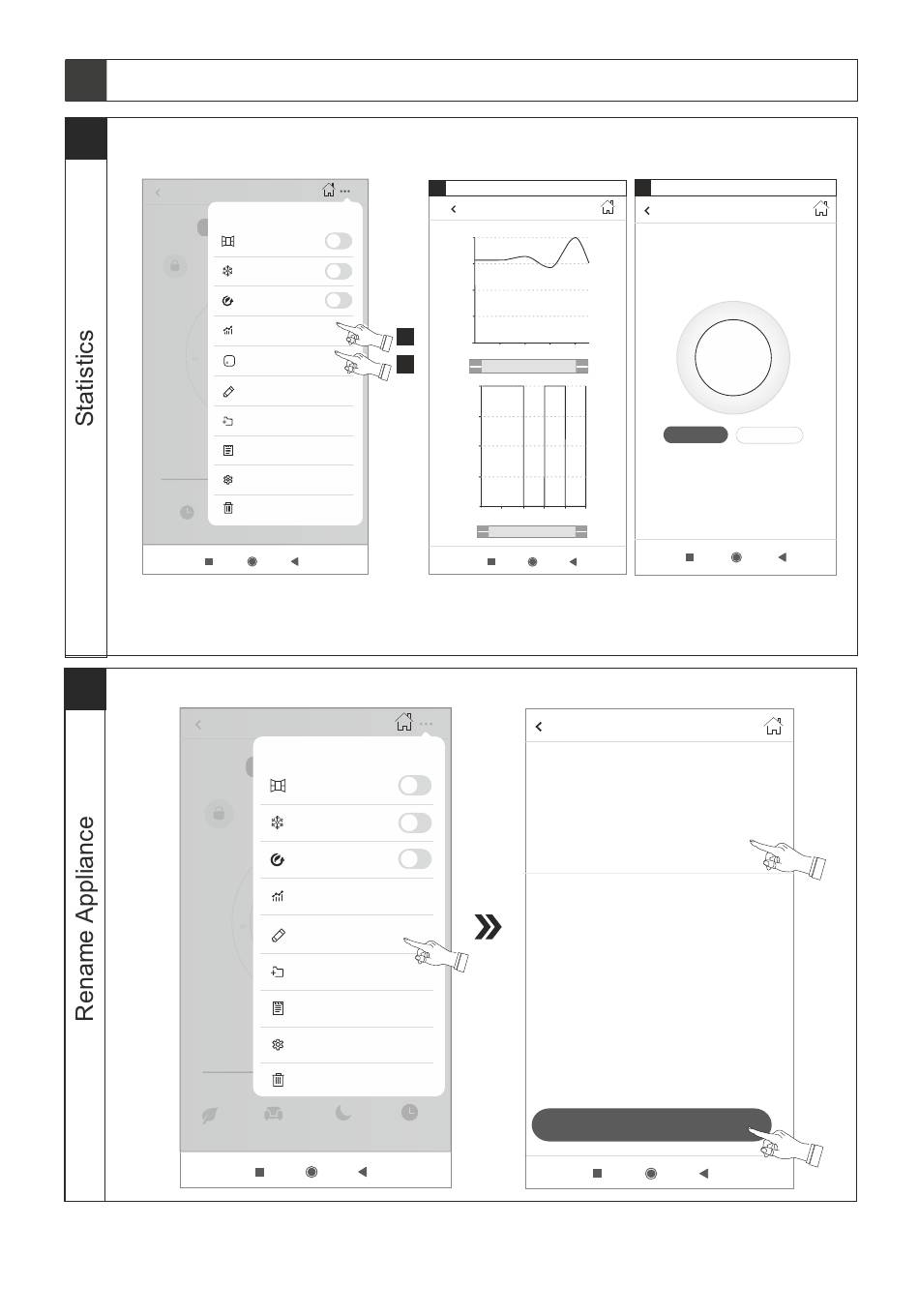 Statistics

Rename Appliance